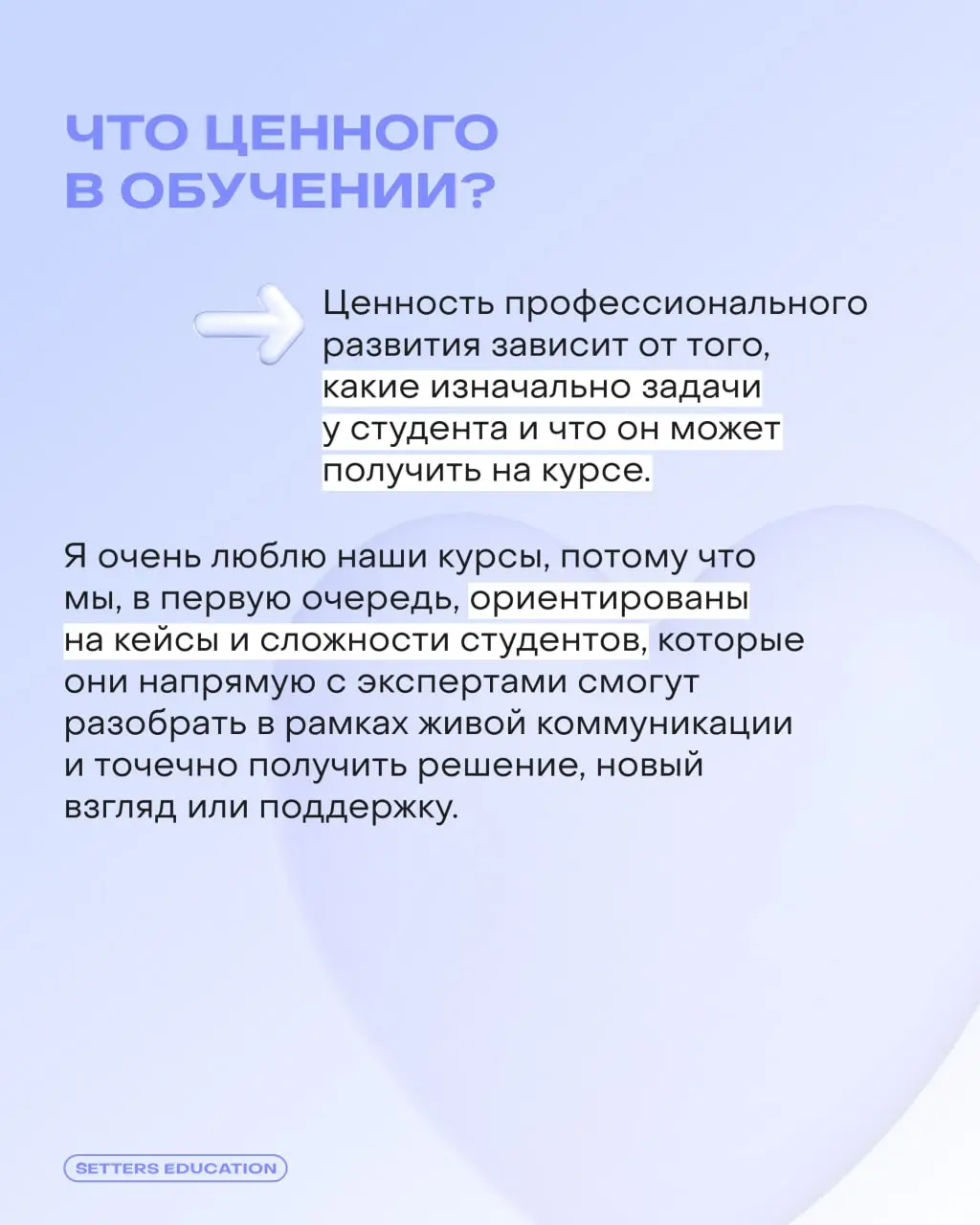 ЧТО ЦЕННОГО В ОБУЧЕНИИ?

Ценность профессионального развития зависит от того, какие изначально задачи у студента и что он может получить на курсе.

Я очень люблю наши курсы, потому что мы, в первую очередь, ориентированы на кейсы и сложности студентов, которые они напрямую с экспертами смогут разобрать в рамках живой коммуникации и точечно получить решение, новый взгляд или поддержку.

SETTERS EDUCATION